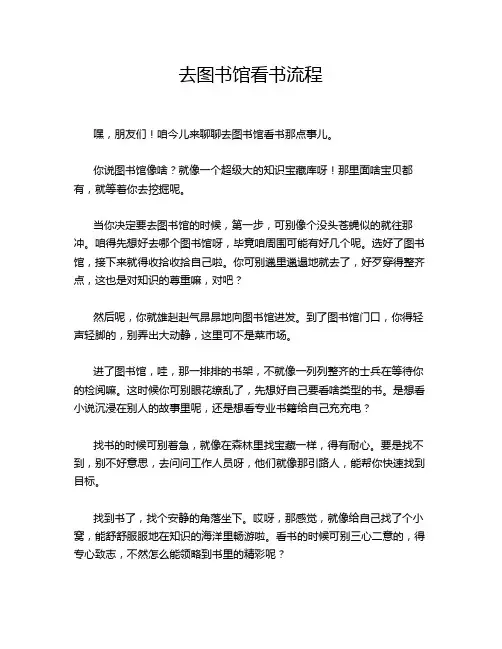 去图书馆看书流程

嘿，朋友们！咱今儿来聊聊去图书馆看书那点事儿。

你说图书馆像啥？就像一个超级大的知识宝藏库呀！那里面啥宝贝都有，就等着你去挖掘呢。

当你决定要去图书馆的时候，第一步，可别像个没头苍蝇似的就往那冲。咱得先想好去哪个图书馆呀，毕竟咱周围可能有好几个呢。选好了图书馆，接下来就得收拾收拾自己啦。你可别邋里邋遢地就去了，好歹穿得整齐点，这也是对知识的尊重嘛，对吧？

然后呢，你就雄赳赳气昂昂地向图书馆进发。到了图书馆门口，你得轻声轻脚的，别弄出大动静，这里可不是菜市场。

进了图书馆，哇，那一排排的书架，不就像一列列整齐的士兵在等待你的检阅嘛。这时候你可别眼花缭乱了，先想好自己要看啥类型的书。是想看小说沉浸在别人的故事里呢，还是想看专业书籍给自己充充电？

找书的时候可别着急，就像在森林里找宝藏一样，得有耐心。要是找不到，别不好意思，去问问工作人员呀，他们就像那引路人，能帮你快速找到目标。

找到书了，找个安静的角落坐下。哎呀，那感觉，就像给自己找了个小窝，能舒舒服服地在知识的海洋里畅游啦。看书的时候可别三心二意的，得专心致志，不然怎么能领略到书里的精彩呢？